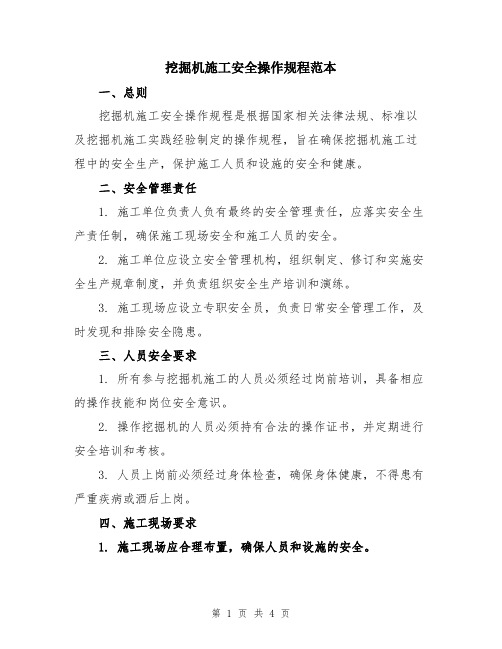 挖掘机施工安全操作规程范本

一、总则

挖掘机施工安全操作规程是根据国家相关法律法规、标准以及挖掘机施工实践经验制定的操作规程，旨在确保挖掘机施工过程中的安全生产，保护施工人员和设施的安全和健康。

二、安全管理责任

1. 施工单位负责人负有最终的安全管理责任，应落实安全生产责任制，确保施工现场安全和施工人员的安全。

2. 施工单位应设立安全管理机构，组织制定、修订和实施安全生产规章制度，并负责组织安全生产培训和演练。

3. 施工现场应设立专职安全员，负责日常安全管理工作，及时发现和排除安全隐患。

三、人员安全要求

1. 所有参与挖掘机施工的人员必须经过岗前培训，具备相应的操作技能和岗位安全意识。

2. 操作挖掘机的人员必须持有合法的操作证书，并定期进行安全培训和考核。

3. 人员上岗前必须经过身体检查，确保身体健康，不得患有严重疾病或酒后上岗。

四、施工现场要求

1. 施工现场应合理布置，确保人员和设施的安全。

第 1 页 共 4 页